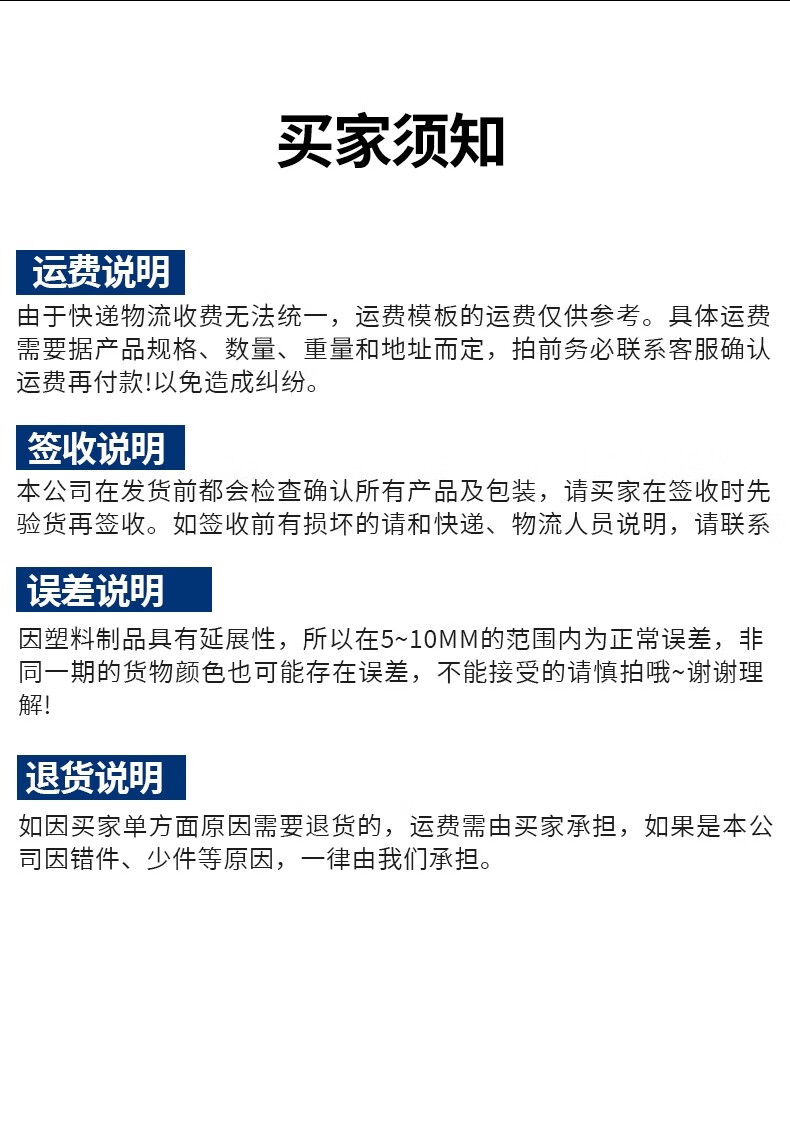 买家须知

运费说明

由于快递物流收费无法统一，运费模板的运费仅供参考。具体运费需要据产品规格、数量、重量和地址而定，拍前务必联系客服确认运费再付款!以免造成纠纷。

签收说明

本公司在发货前都会检查确认所有产品及包装，请买家在签收时先验货再签收。如签收前有损坏的请和快递、物流人员说明，请联系

误差说明

因塑料制品具有延展性，所以在5~10MM的范围内为正常误差，非同一期的货物颜色也可能存在误差，不能接受的请慎拍哦~谢谢理解!

退货说明

如因买家单方面原因需要退货的，运费需由买家承担，如果是本公司因错件、少件等原因，一律由我们承担。